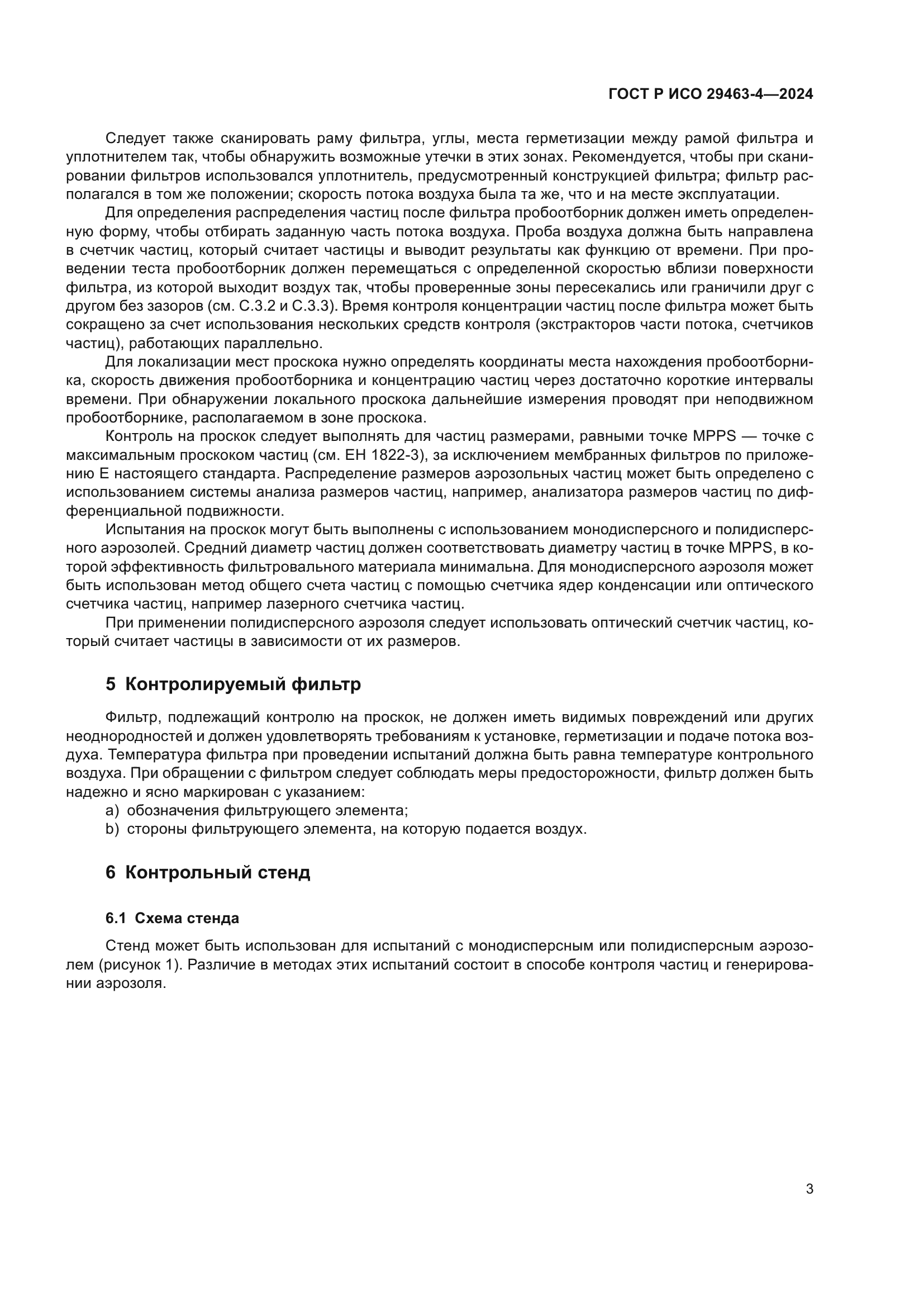 ГОСТ Р ИСО 29463-4—2024

Следует также сканировать раму фильтра, углы, места герметизации между рамой фильтра и уплотнителем так, чтобы обнаружить возможные утечки в этих зонах. Рекомендуется, чтобы при сканировании фильтров использовался уплотнитель, предусмотренный конструкцией фильтра; фильтр располагался в том же положении; скорость потока воздуха была та же, что и на месте эксплуатации.

Для определения распределения частиц после фильтра пробоотборник должен иметь определенную форму, чтобы отбирать заданную часть потока воздуха. Проба воздуха должна быть направлена в счетчик частиц, который считает частицы и выводит результаты как функцию от времени. При проведении теста пробоотборник должен перемещаться с определенной скоростью вблизи поверхности фильтра, из которой выходит воздух так, чтобы проверенные зоны пересекались или граничили друг с другом без зазоров (см. С.3.2 и С.3.3). Время контроля концентрации частиц после фильтра может быть сокращено за счет использования нескольких средств контроля (экстракторов части потока, счетчиков частиц), работающих параллельно.

Для локализации мест проскока нужно определять координаты места нахождения пробоотборника, скорость движения пробоотборника и концентрацию частиц через достаточно короткие интервалы времени. При обнаружении локального проскока дальнейшие измерения проводят при неподвижном пробоотборнике, располагаемом в зоне проскока.

Контроль на проскок следует выполнять для частиц размерами, равными точке MPPS — точке с максимальным проскоком частиц (см. ЕН 1822-3), за исключением мембранных фильтров по приложению Е настоящего стандарта. Распределение размеров аэрозольных частиц может быть определено с использованием системы анализа размеров частиц, например, анализатора размеров частиц по дифференциальной подвижности.

Испытания на проскок могут быть выполнены с использованием монодисперсного и полидисперсного аэрозолей. Средний диаметр частиц должен соответствовать диаметру частиц в точке MPPS, в которой эффективность фильтровального материала минимальна. Для монодисперсного аэрозоля может быть использован метод общего счета частиц с помощью счетчика ядер конденсации или оптического счетчика частиц, например лазерного счетчика частиц.

При применении полидисперсного аэрозоля следует использовать оптический счетчик частиц, который считает частицы в зависимости от их размеров.

5 Контролируемый фильтр

Фильтр, подлежащий контролю на проскок, не должен иметь видимых повреждений или других неоднородностей и должен удовлетворять требованиям к установке, герметизации и подаче потока воздуха. Температура фильтра при проведении испытаний должна быть равна температуре контрольного воздуха. При обращении с фильтром следует соблюдать меры предосторожности, фильтр должен быть надежно и ясно маркирован с указанием:
a) обозначения фильтрующего элемента;
b) стороны фильтрующего элемента, на которую подается воздух.

6 Контрольный стенд

6.1 Схема стенда

Стенд может быть использован для испытаний с монодисперсным или полидисперсным аэрозолем (рисунок 1). Различие в методах этих испытаний состоит в способе контроля частиц и генерировании аэрозоля.

3